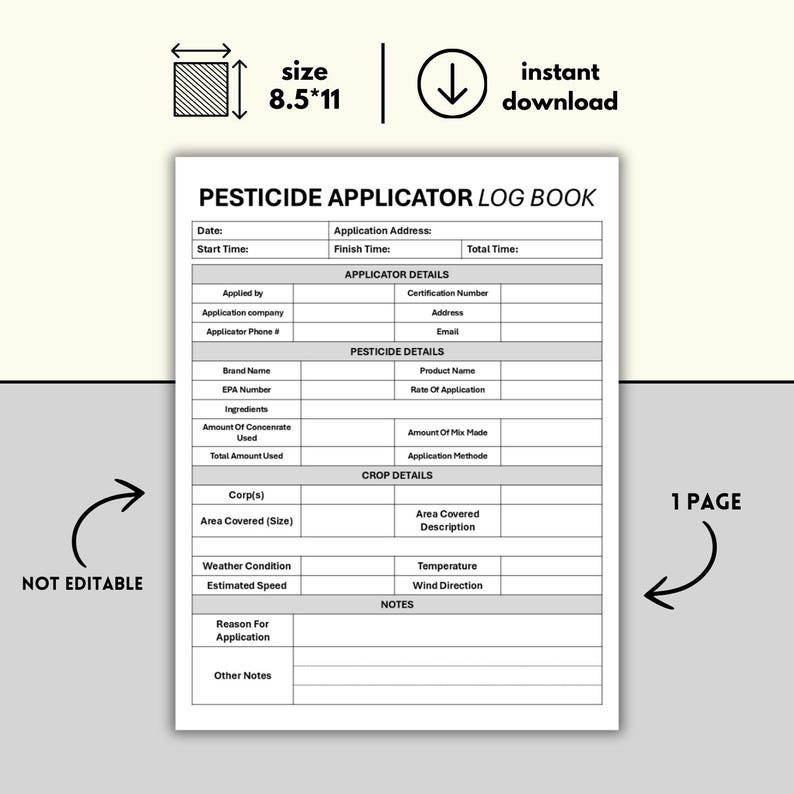 size
8.5*11

instant
download

PESTICIDE APPLICATOR LOG BOOK

Date:
Application Address:
Start Time:
Finish Time:
Total Time:

APPLICATOR DETAILS
Applied by
Certification Number
Application company
Address
Applicator Phone #
Email

PESTICIDE DETAILS
Brand Name
Product Name
EPA Number
Rate Of Application
Ingredients
Amount Of Concenrate Used
Amount Of Mix Made
Total Amount Used
Application Methode

CROP DETAILS
Corp(s)
Area Covered (Size)
Area Covered Description
Weather Condition
Temperature
Estimated Speed
Wind Direction

NOTES
Reason For Application
Other Notes

NOT EDITABLE

1 PAGE